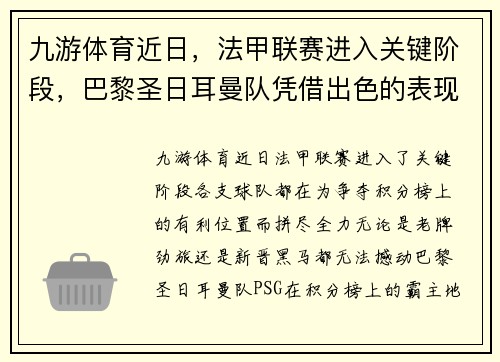 九游体育近日，法甲联赛进入关键阶段，巴黎圣日耳曼队凭借出色的表现

九游体育近日法甲联赛进入了关键阶段各支球队都在为争夺积分榜上的有利位置而拼尽全力无论是老牌劲旅还是新晋黑马都无法撼动巴黎圣日耳曼队PSG在积分榜上的霸主地